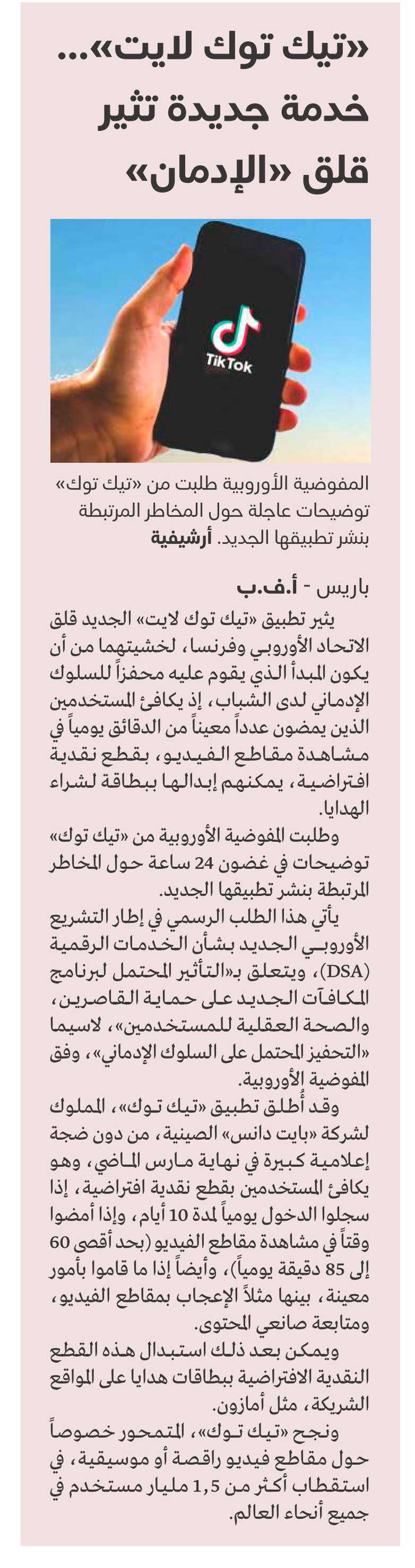 «تيك توك لايت»... خدمة جديدة تثير قلق «الإدمان»

TikTok

المفوضية الأوروبية طلبت من «تيك توك» توضيحات عاجلة حول المخاطر المرتبطة بنشر تطبيقها الجديد. أرشيفية

باريس - أ.ف.ب

يثير تطبيق «تيك توك لايت» الجديد قلق الاتحاد الأوروبي وفرنسا، لخشيتهما من أن يكون المبدأ الذي يقوم عليه محفزاً للسلوك الإدماني لدى الشباب، إذ يكافئ المستخدمين الذين يمضون عدداً معيناً من الدقائق يومياً في مشاهدة مقاطع الفيديو، بقطع نقدية افتراضية، يمكنهم إبدالها ببطاقة لشراء الهدايا.

وطلبت المفوضية الأوروبية من «تيك توك» توضيحات في غضون 24 ساعة حول المخاطر المرتبطة بنشر تطبيقها الجديد.

يأتي هذا الطلب الرسمي في إطار التشريع الأوروبي الجديد بشأن الخدمات الرقمية (DSA)، ويتعلق بـ«التأثير المحتمل لبرنامج المكافآت الجديد على حماية القاصرين، والصحة العقلية للمستخدمين»، لاسيما «التحفيز المحتمل على السلوك الإدماني»، وفق المفوضية الأوروبية.

وقد أُطلق تطبيق «تيك توك»، المملوك لشركة «بايت دانس» الصينية، من دون ضجة إعلامية كبيرة في نهاية مارس الماضي، وهو يكافئ المستخدمين بقطع نقدية افتراضية، إذا سجلوا الدخول يومياً لمدة 10 أيام، وإذا أمضوا وقتاً في مشاهدة مقاطع الفيديو (بحد أقصى 60 إلى 85 دقيقة يومياً)، وأيضاً إذا ما قاموا بأمور معينة، بينها مثلاً الإعجاب بمقاطع الفيديو، ومتابعة صانعي المحتوى.

ويمكن بعد ذلك استبدال هذه القطع النقدية الافتراضية ببطاقات هدايا على المواقع الشريكة، مثل أمازون.

ونجح «تيك توك»، المتمحور خصوصاً حول مقاطع فيديو راقصة أو موسيقية، في استقطاب أكثر من 1,5 مليار مستخدم في جميع أنحاء العالم.